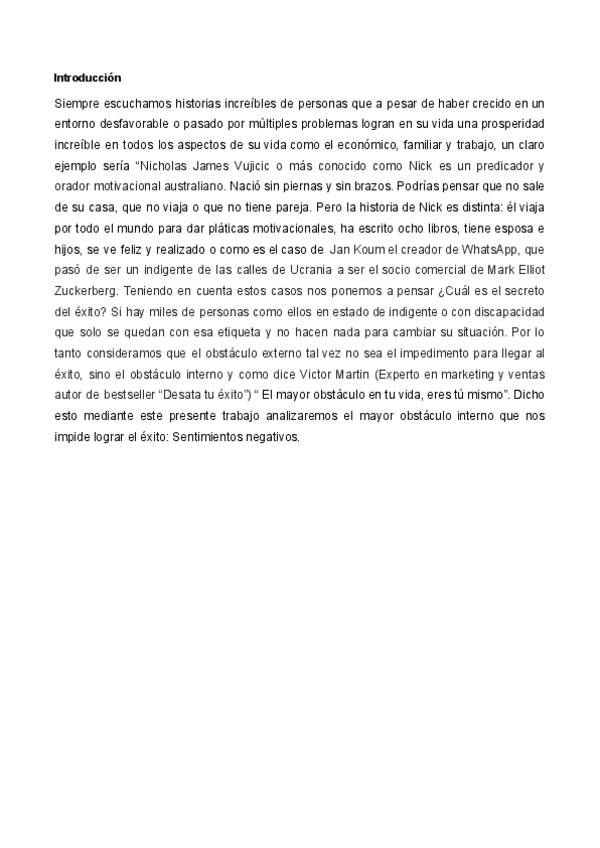 Introducción

Siempre escuchamos historias increíbles de personas que a pesar de haber crecido en un entorno desfavorable o pasado por múltiples problemas logran en su vida una prosperidad increíble en todos los aspectos de su vida como el económico, familiar y trabajo, un claro ejemplo sería "Nicholas James Vujicic o más conocido como Nick es un predicador y orador motivacional australiano. Nació sin piernas y sin brazos. Podrías pensar que no sale de su casa, que no viaja o que no tiene pareja. Pero la historia de Nick es distinta: él viaja por todo el mundo para dar pláticas motivacionales, ha escrito ocho libros, tiene esposa e hijos, se ve feliz y realizado o como es el caso de Jan Koum el creador de WhatsApp, que pasó de ser un indigente de las calles de Ucrania a ser el socio comercial de Mark Elliot Zuckerberg. Teniendo en cuenta estos casos nos ponemos a pensar ¿Cuál es el secreto del éxito? Si hay miles de personas como ellos en estado de indigente o con discapacidad que solo se quedan con esa etiqueta y no hacen nada para cambiar su situación. Por lo tanto consideramos que el obstáculo externo tal vez no sea el impedimento para llegar al éxito, sino el obstáculo interno y como dice Victor Martin (Experto en marketing y ventas autor de bestseller "Desata tu éxito") " El mayor obstáculo en tu vida, eres tú mismo". Dicho esto mediante este presente trabajo analizaremos el mayor obstáculo interno que nos impide lograr el éxito: Sentimientos negativos.